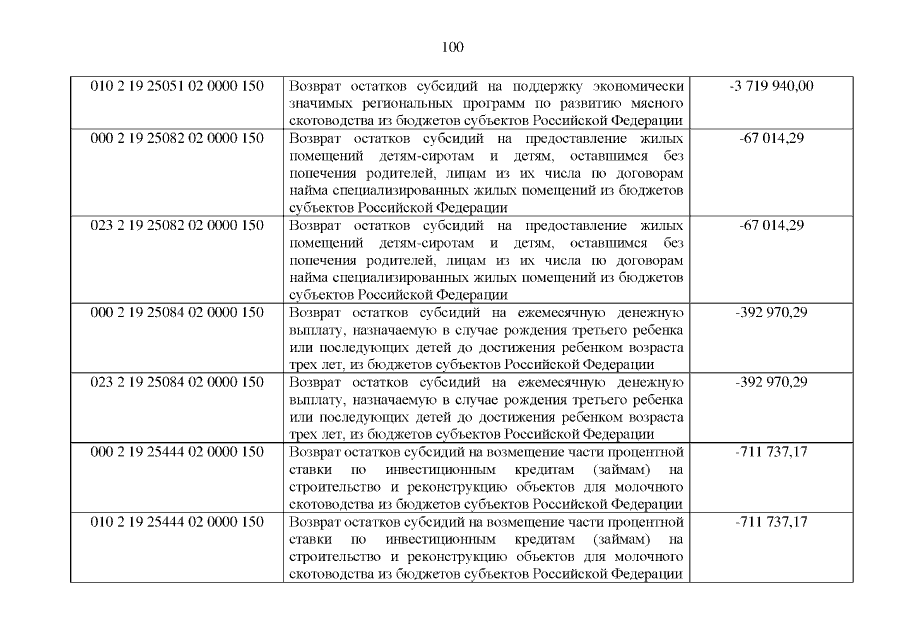 100

| | | |
|---|---|---|
| 010 2 19 25051 02 0000 150 | Возврат остатков субсидий на поддержку экономически значимых региональных программ по развитию мясного скотоводства из бюджетов субъектов Российской Федерации | -3 719 940,00 |
| 000 2 19 25082 02 0000 150 | Возврат остатков субсидий на предоставление жилых помещений детям-сиротам и детям, оставшимся без попечения родителей, лицам из их числа по договорам найма специализированных жилых помещений из бюджетов субъектов Российской Федерации | -67 014,29 |
| 023 2 19 25082 02 0000 150 | Возврат остатков субсидий на предоставление жилых помещений детям-сиротам и детям, оставшимся без попечения родителей, лицам из их числа по договорам найма специализированных жилых помещений из бюджетов субъектов Российской Федерации | -67 014,29 |
| 000 2 19 25084 02 0000 150 | Возврат остатков субсидий на ежемесячную денежную выплату, назначаемую в случае рождения третьего ребенка или последующих детей до достижения ребенком возраста трех лет, из бюджетов субъектов Российской Федерации | -392 970,29 |
| 023 2 19 25084 02 0000 150 | Возврат остатков субсидий на ежемесячную денежную выплату, назначаемую в случае рождения третьего ребенка или последующих детей до достижения ребенком возраста трех лет, из бюджетов субъектов Российской Федерации | -392 970,29 |
| 000 2 19 25444 02 0000 150 | Возврат остатков субсидий на возмещение части процентной ставки по инвестиционным кредитам (займам) на строительство и реконструкцию объектов для молочного скотоводства из бюджетов субъектов Российской Федерации | -711 737,17 |
| 010 2 19 25444 02 0000 150 | Возврат остатков субсидий на возмещение части процентной ставки по инвестиционным кредитам (займам) на строительство и реконструкцию объектов для молочного скотоводства из бюджетов субъектов Российской Федерации | -711 737,17 |